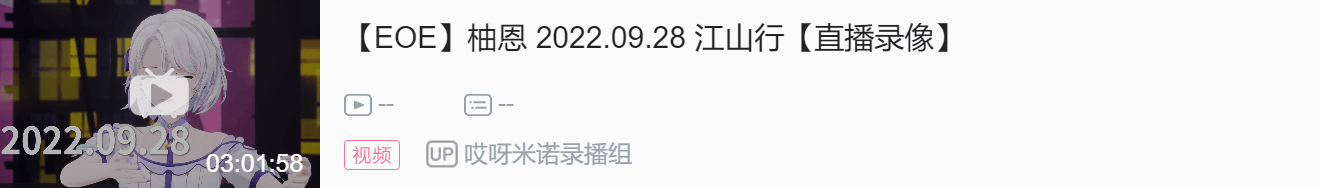 2022.09.28
03:01:58

【EOE】柚恩 2022.09.28 江山行【直播录像】

--
--

视频
UP 哎呀米诺录播组